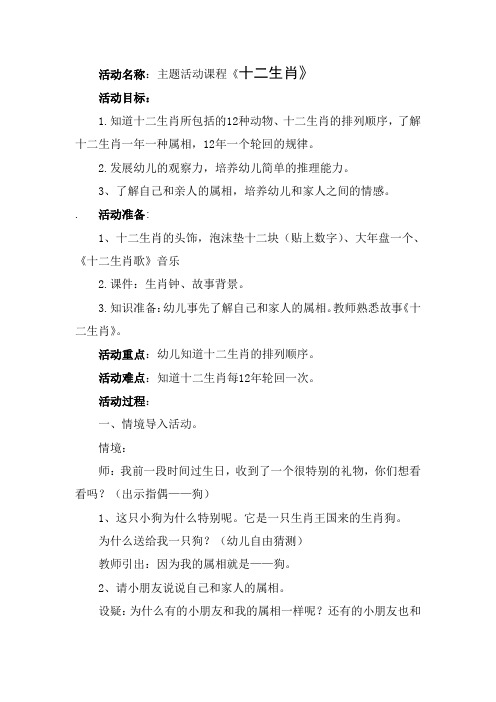 活动名称：主题活动课程《十二生肖》

活动目标：

1.知道十二生肖所包括的12种动物、十二生肖的排列顺序，了解十二生肖一年一种属相，12年一个轮回的规律。

2.发展幼儿的观察力，培养幼儿简单的推理能力。

3、了解自己和亲人的属相，培养幼儿和家人之间的情感。

活动准备：

1、十二生肖的头饰，泡沫垫十二块（贴上数字）、大年盘一个、《十二生肖歌》音乐

2.课件：生肖钟、故事背景。

3.知识准备：幼儿事先了解自己和家人的属相。教师熟悉故事《十二生肖》。

活动重点：幼儿知道十二生肖的排列顺序。

活动难点：知道十二生肖每12年轮回一次。

活动过程：

一、情境导入活动。

情境：

师：我前一段时间过生日，收到了一个很特别的礼物，你们想看看吗？（出示指偶——狗）

1、这只小狗为什么特别呢。它是一只生肖王国来的生肖狗。

为什么送给我一只狗？（幼儿自由猜测）

教师引出：因为我的属相就是——狗。

2、请小朋友说说自己和家人的属相。

设疑：为什么有的小朋友和我的属相一样呢？还有的小朋友也和